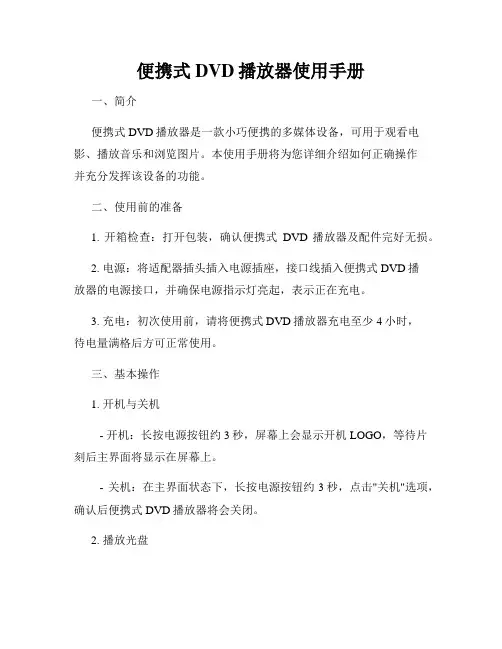 便携式 DVD 播放器使用手册

一、简介

便携式 DVD 播放器是一款小巧便携的多媒体设备，可用于观看电影、播放音乐和浏览图片。本使用手册将为您详细介绍如何正确操作并充分发挥该设备的功能。

二、使用前的准备

1. 开箱检查：打开包装，确认便携式 DVD 播放器及配件完好无损。

2. 电源：将适配器插头插入电源插座，接口线插入便携式 DVD 播放器的电源接口，并确保电源指示灯亮起，表示正在充电。

3. 充电：初次使用前，请将便携式 DVD 播放器充电至少 4 小时，待电量满格后方可正常使用。

三、基本操作

1. 开机与关机

- 开机：长按电源按钮约 3 秒，屏幕上会显示开机 LOGO，等待片刻后主界面将显示在屏幕上。

- 关机：在主界面状态下，长按电源按钮约 3 秒，点击"关机"选项，确认后便携式 DVD 播放器将会关闭。

2. 播放光盘